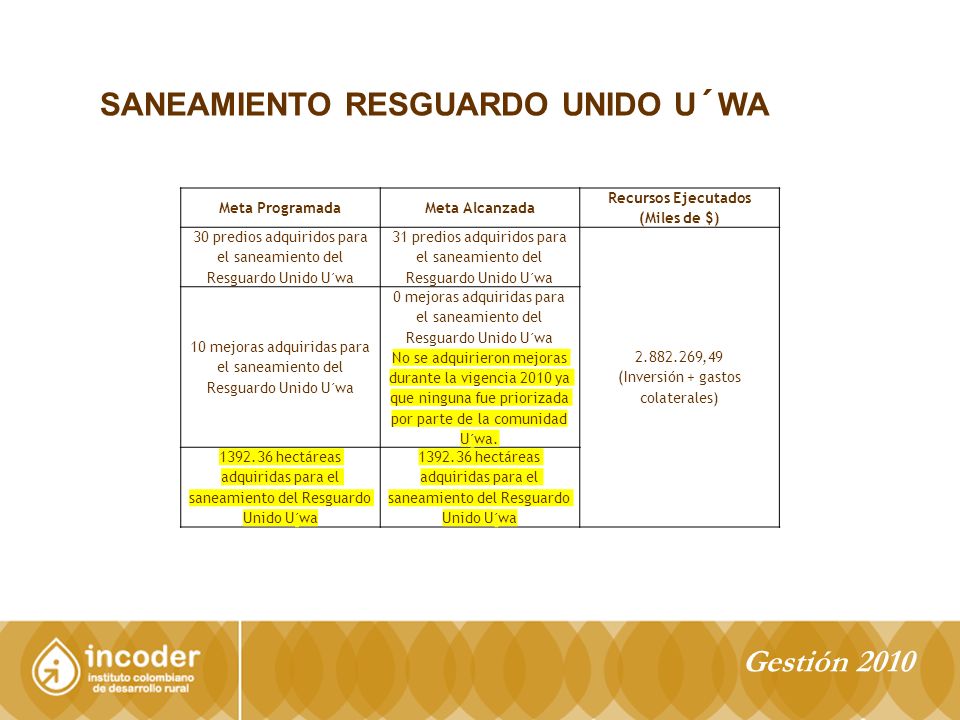 SANEAMIENTO RESGUARDO UNIDO U´WA

| Meta Programada | Meta Alcanzada | Recursos Ejecutados (Miles de $) |
|---|---|---|
| 30 predios adquiridos para el saneamiento del Resguardo Unido U´wa | 31 predios adquiridos para el saneamiento del Resguardo Unido U´wa | 2.882.269,49 (Inversión + gastos colaterales) |
| 10 mejoras adquiridas para el saneamiento del Resguardo Unido U´wa | 0 mejoras adquiridas para el saneamiento del Resguardo Unido U´wa No se adquirieron mejoras durante la vigencia 2010 ya que ninguna fue priorizada por parte de la comunidad U´wa. | |
| 1392.36 hectáreas adquiridas para el saneamiento del Resguardo Unido U´wa | 1392.36 hectáreas adquiridas para el saneamiento del Resguardo Unido U´wa | |

incoder
instituto colombiano de desarrollo rural

Gestión 2010